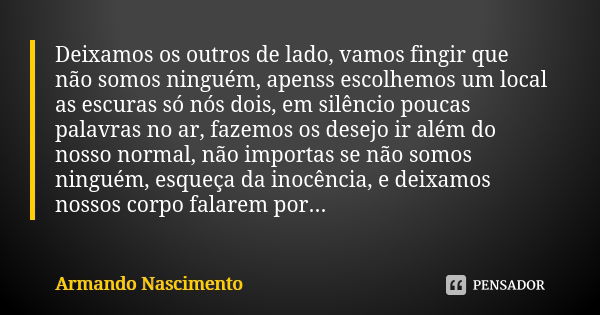 Deixamos os outros de lado, vamos fingir que não somos ninguém, apenss escolhemos um local as escuras só nós dois, em silêncio poucas palavras no ar, fazemos os desejo ir além do nosso normal, não importas se não somos ninguém, esqueça da inocência, e deixamos nossos corpo falarem por...

Armando Nascimento

PENSADOR